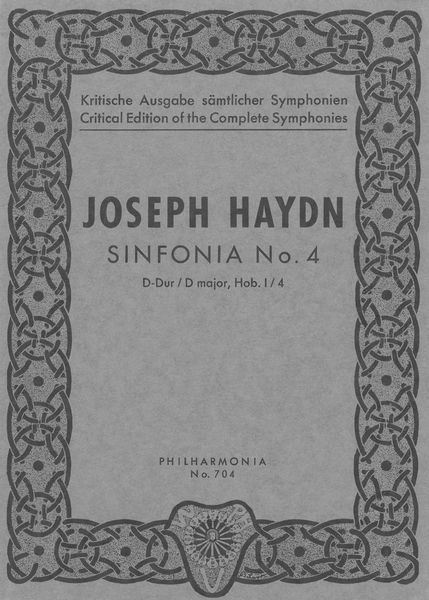 Kritische Ausgabe sämtlicher Symphonien
Critical Edition of the Complete Symphonies

JOSEPH HAYDN

SINFONIA No. 4

D-Dur / D major, Hob. I / 4

PHILHARMONIA
No. 704